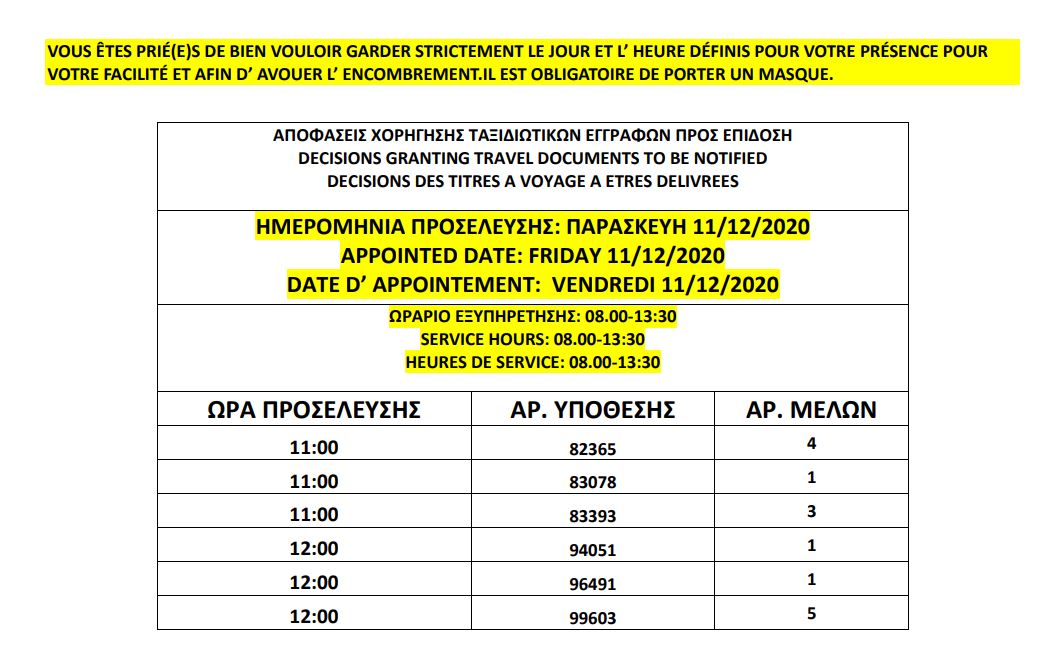 VOUS ÊTES PRIÉ(E)S DE BIEN VOULOIR GARDER STRICTEMENT LE JOUR ET L' HEURE DÉFINIS POUR VOTRE PRÉSENCE POUR VOTRE FACILITÉ ET AFIN D' AVOUER L' ENCOMBREMENT.IL EST OBLIGATOIRE DE PORTER UN MASQUE.

ΑΠΟΦΑΣΕΙΣ ΧΟΡΗΓΗΣΗΣ ΤΑΞΙΔΙΩΤΙΚΩΝ ΕΓΓΡΑΦΩΝ ΠΡΟΣ ΕΠΙΔΟΣΗ
DECISIONS GRANTING TRAVEL DOCUMENTS TO BE NOTIFIED
DECISIONS DES TITRES A VOYAGE A ETRES DELIVREES

ΗΜΕΡΟΜΗΝΙΑ ΠΡΟΣΕΛΕΥΣΗΣ: ΠΑΡΑΣΚΕΥΗ 11/12/2020
APPOINTED DATE: FRIDAY 11/12/2020
DATE D' APPOINTEMENT: VENDREDI 11/12/2020

ΩΡΑΡΙΟ ΕΞΥΠΗΡΕΤΗΣΗΣ: 08.00-13:30
SERVICE HOURS: 08.00-13:30
HEURES DE SERVICE: 08.00-13:30

| ΩΡΑ ΠΡΟΣΕΛΕΥΣΗΣ | ΑΡ. ΥΠΟΘΕΣΗΣ | ΑΡ. ΜΕΛΩΝ |
|---|---|---|
| 11:00 | 82365 | 4 |
| 11:00 | 83078 | 1 |
| 11:00 | 83393 | 3 |
| 12:00 | 94051 | 1 |
| 12:00 | 96491 | 1 |
| 12:00 | 99603 | 5 |